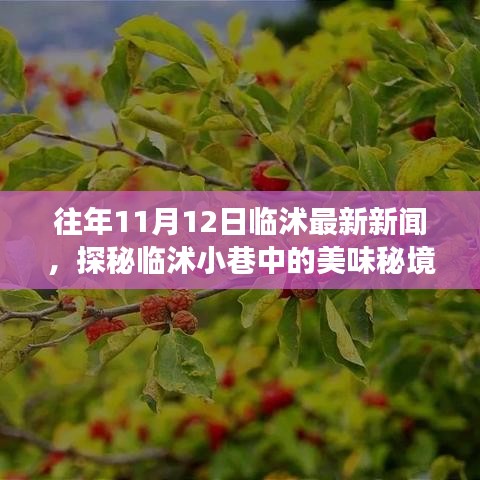 往年11月12日临沭最新新闻，探秘临沭小巷中的美味秘境